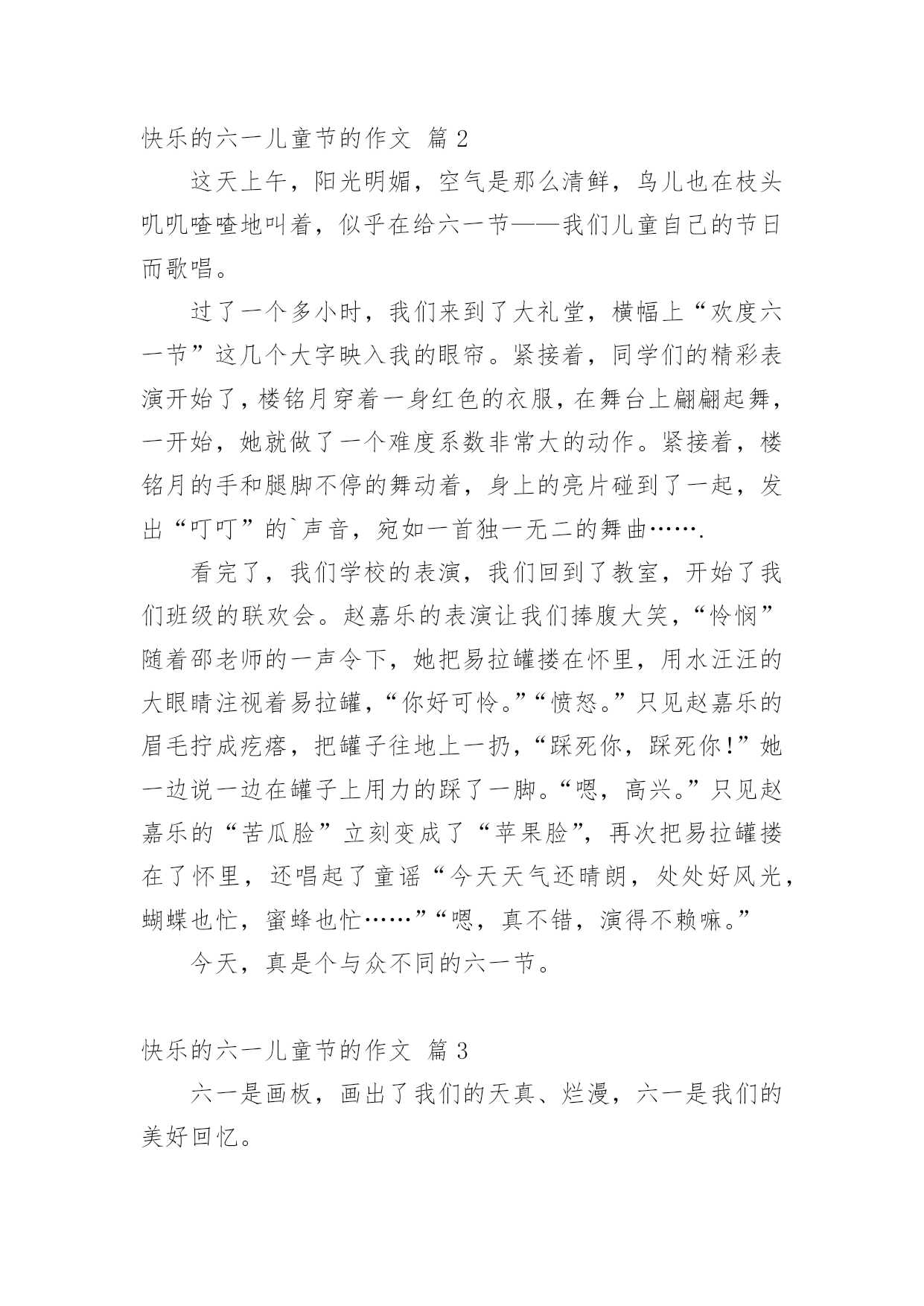 快乐的六一儿童节的作文 篇 2

这天上午，阳光明媚，空气是那么清鲜，鸟儿也在枝头叽叽喳喳地叫着，似乎在给六一节——我们儿童自己的节日而歌唱。

过了一个多小时，我们来到了大礼堂，横幅上“欢度六一节”这几个大字映入我的眼帘。紧接着，同学们的精彩表演开始了，楼铭月穿着一身红色的衣服，在舞台上翩翩起舞，一开始，她就做了一个难度系数非常大的动作。紧接着，楼铭月的手和腿脚不停的舞动着，身上的亮片碰到了一起，发出“叮叮”的`声音，宛如一首独一无二的舞曲…….

看完了，我们学校的表演，我们回到了教室，开始了我们班级的联欢会。赵嘉乐的表演让我们捧腹大笑，“怜悯”随着邵老师的一声令下，她把易拉罐搂在怀里，用水汪汪的大眼睛注视着易拉罐，“你好可怜。”“愤怒。”只见赵嘉乐的眉毛拧成疙瘩，把罐子往地上一扔，“踩死你，踩死你!”她一边说一边在罐子上用力的踩了一脚。“嗯，高兴。”只见赵嘉乐的“苦瓜脸”立刻变成了“苹果脸”，再次把易拉罐搂在了怀里，还唱起了童谣“今天天气还晴朗，处处好风光，蝴蝶也忙，蜜蜂也忙……”“嗯，真不错，演得不赖嘛。”

今天，真是个与众不同的六一节。

快乐的六一儿童节的作文 篇 3

六一是画板，画出了我们的天真、烂漫，六一是我们的美好回忆。